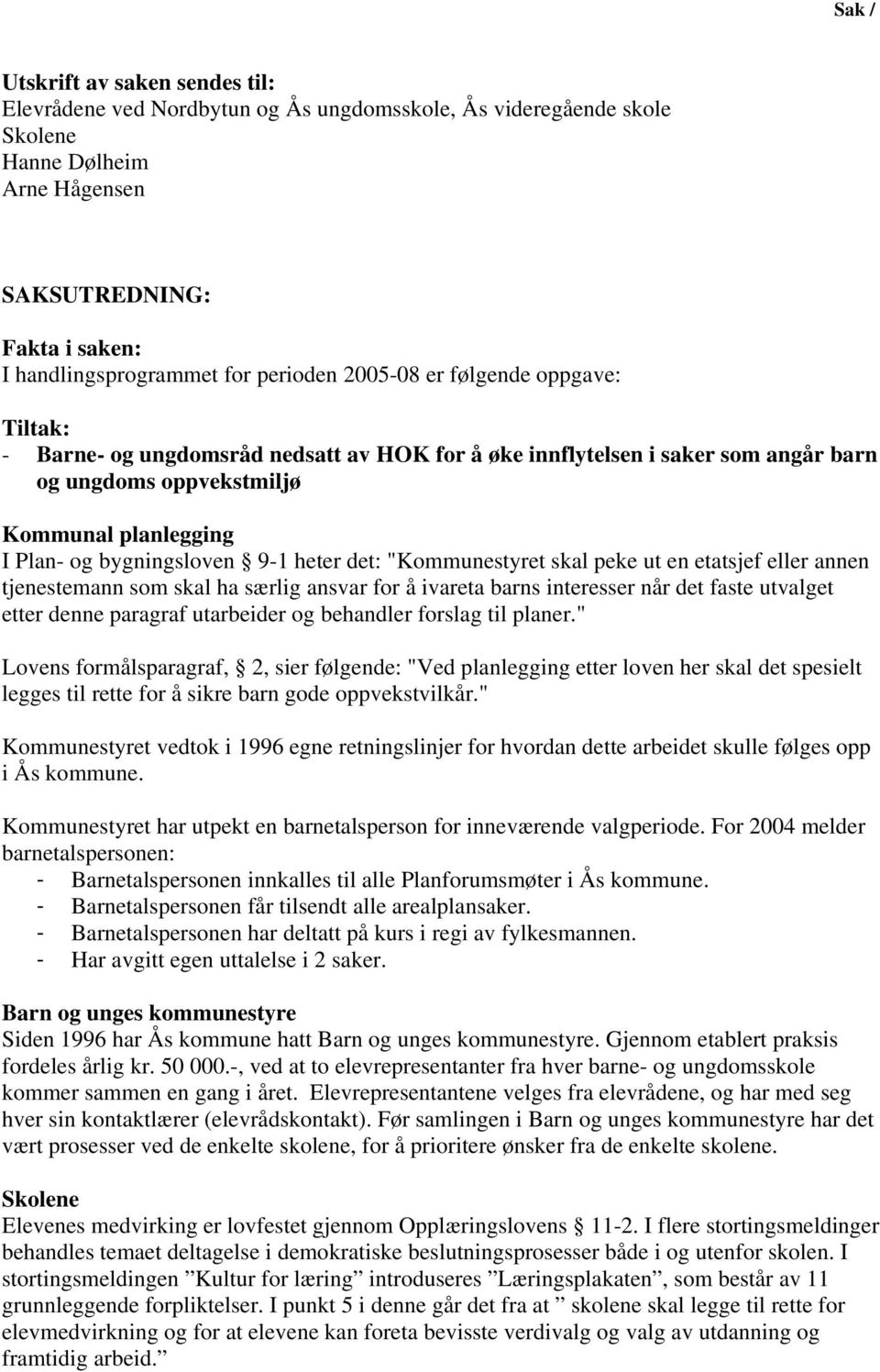 Sak /

Utskrift av saken sendes til:
Elevrådene ved Nordbytun og Ås ungdomsskole, Ås videregående skole
Skolene
Hanne Dølheim
Arne Hågensen

SAKSUTREDNING:

Fakta i saken:
I handlingsprogrammet for perioden 2005-08 er følgende oppgave:

Tiltak:
- Barne- og ungdomsråd nedsatt av HOK for å øke innflytelsen i saker som angår barn og ungdoms oppvekstmiljø

Kommunal planlegging
I Plan- og bygningsloven § 9-1 heter det: "Kommunestyret skal peke ut en etatsjef eller annen tjenestemann som skal ha særlig ansvar for å ivareta barns interesser når det faste utvalget etter denne paragraf utarbeider og behandler forslag til planer."

Lovens formålsparagraf, § 2, sier følgende: "Ved planlegging etter loven her skal det spesielt legges til rette for å sikre barn gode oppvekstvilkår."

Kommunestyret vedtok i 1996 egne retningslinjer for hvordan dette arbeidet skulle følges opp i Ås kommune.

Kommunestyret har utpekt en barnetalsperson for inneværende valgperiode. For 2004 melder barnetalspersonen:
- Barnetalspersonen innkalles til alle Planforumsmøter i Ås kommune.
- Barnetalspersonen får tilsendt alle arealplansaker.
- Barnetalspersonen har deltatt på kurs i regi av fylkesmannen.
- Har avgitt egen uttalelse i 2 saker.

Barn og unges kommunestyre
Siden 1996 har Ås kommune hatt Barn og unges kommunestyre. Gjennom etablert praksis fordeles årlig kr. 50 000.-, ved at to elevrepresentanter fra hver barne- og ungdomsskole kommer sammen en gang i året. Elevrepresentantene velges fra elevrådene, og har med seg hver sin kontaktlærer (elevrådskontakt). Før samlingen i Barn og unges kommunestyre har det vært prosesser ved de enkelte skolene, for å prioritere ønsker fra de enkelte skolene.

Skolene
Elevenes medvirking er lovfestet gjennom Opplæringslovens § 11-2. I flere stortingsmeldinger behandles temaet deltagelse i demokratiske beslutningsprosesser både i og utenfor skolen. I stortingsmeldingen ”Kultur for læring” introduseres ”Læringsplakaten”, som består av 11 grunnleggende forpliktelser. I punkt 5 i denne går det fra at ” skolene skal legge til rette for elevmedvirkning og for at elevene kan foreta bevisste verdivalg og valg av utdanning og framtidig arbeid.”